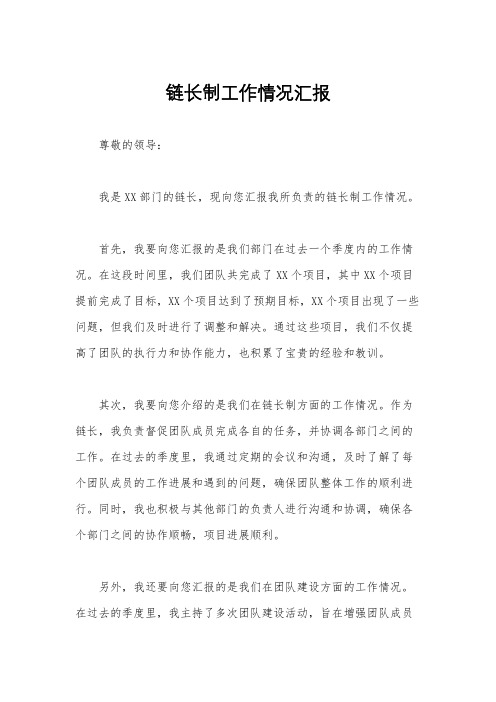 链长制工作情况汇报

尊敬的领导：

我是XX部门的链长，现向您汇报我所负责的链长制工作情况。

首先，我要向您汇报的是我们部门在过去一个季度内的工作情况。在这段时间里，我们团队共完成了XX个项目，其中XX个项目提前完成了目标，XX个项目达到了预期目标，XX个项目出现了一些问题，但我们及时进行了调整和解决。通过这些项目，我们不仅提高了团队的执行力和协作能力，也积累了宝贵的经验和教训。

其次，我要向您介绍的是我们在链长制方面的工作情况。作为链长，我负责督促团队成员完成各自的任务，并协调各部门之间的工作。在过去的季度里，我通过定期的会议和沟通，及时了解了每个团队成员的工作进展和遇到的问题，确保团队整体工作的顺利进行。同时，我也积极与其他部门的负责人进行沟通和协调，确保各个部门之间的协作顺畅，项目进展顺利。

另外，我还要向您汇报的是我们在团队建设方面的工作情况。在过去的季度里，我主持了多次团队建设活动，旨在增强团队成员